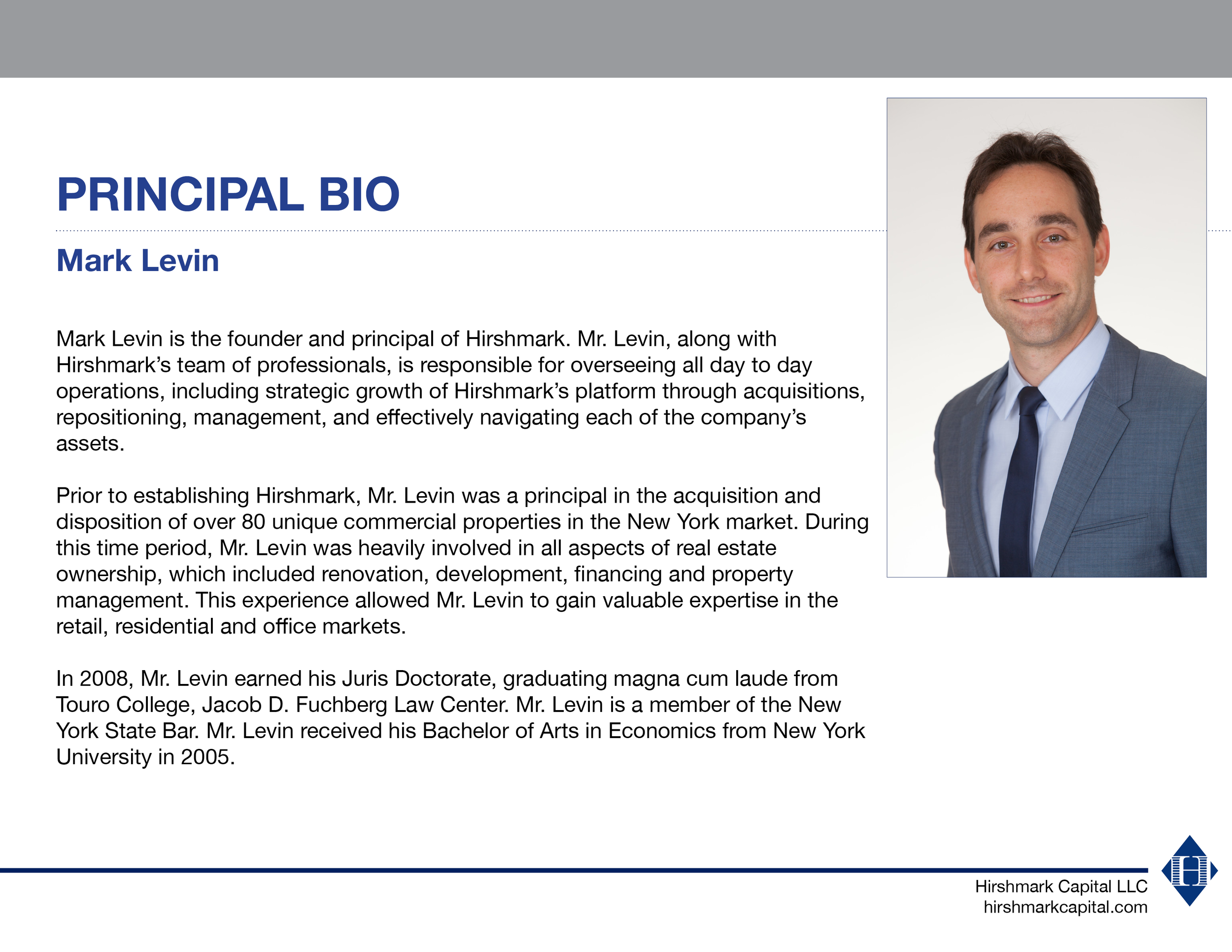 PRINCIPAL BIO

Mark Levin

Mark Levin is the founder and principal of Hirshmark. Mr. Levin, along with Hirshmark's team of professionals, is responsible for overseeing all day to day operations, including strategic growth of Hirshmark's platform through acquisitions, repositioning, management, and effectively navigating each of the company's assets.

Prior to establishing Hirshmark, Mr. Levin was a principal in the acquisition and disposition of over 80 unique commercial properties in the New York market. During this time period, Mr. Levin was heavily involved in all aspects of real estate ownership, which included renovation, development, financing and property management. This experience allowed Mr. Levin to gain valuable expertise in the retail, residential and office markets.

In 2008, Mr. Levin earned his Juris Doctorate, graduating magna cum laude from Touro College, Jacob D. Fuchberg Law Center. Mr. Levin is a member of the New York State Bar. Mr. Levin received his Bachelor of Arts in Economics from New York University in 2005.

Hirshmark Capital LLC
hirshmarkcapital.com